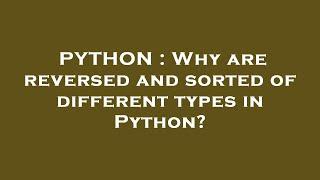 PYTHON : Why are reversed and sorted of different types in Python?